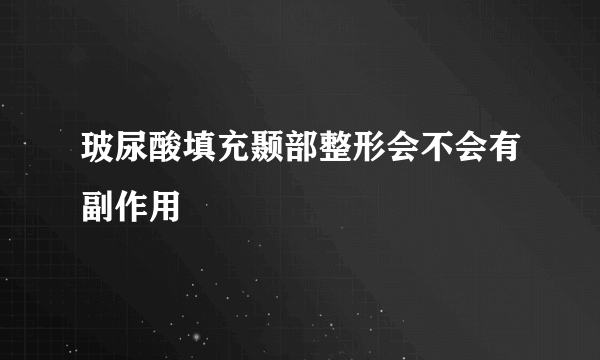 玻尿酸填充颞部整形会不会有副作用